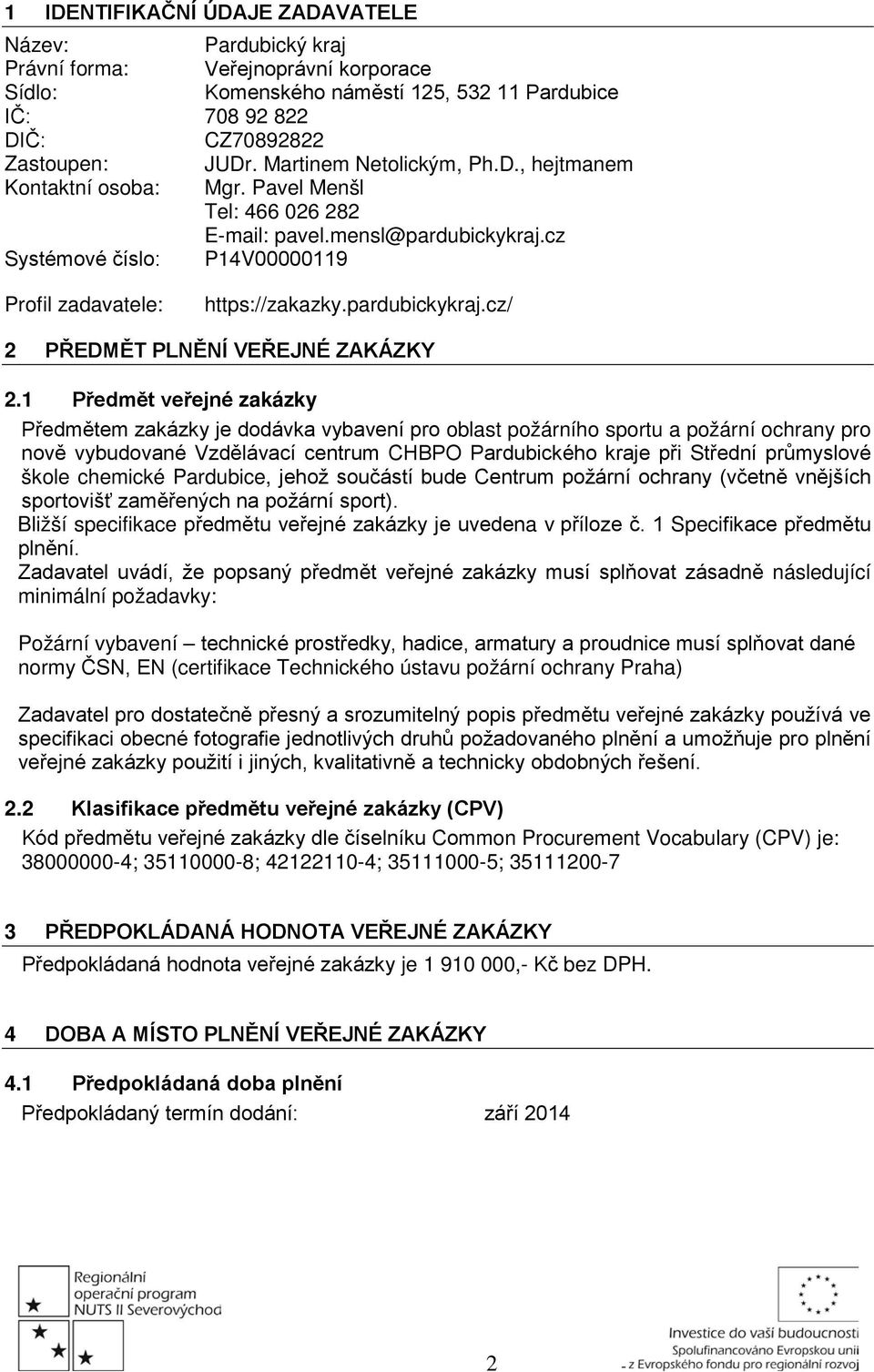 1 IDENTIFIKAČNÍ ÚDAJE ZADAVATELE

Název: Pardubický kraj
Právní forma: Veřejnoprávní korporace
Sídlo: Komenského náměstí 125, 532 11 Pardubice
IČ: 708 92 822
DIČ: CZ70892822
Zastoupen: JUDr. Martinem Netolickým, Ph.D., hejtmanem
Kontaktní osoba: Mgr. Pavel Menšl
Tel: 466 026 282
E-mail: pavel.mensl@pardubickykraj.cz
Systémové číslo: P14V00000119

Profil zadavatele: https://zakazky.pardubickykraj.cz/

2 PŘEDMĚT PLNĚNÍ VEŘEJNÉ ZAKÁZKY

2.1 Předmět veřejné zakázky

Předmětem zakázky je dodávka vybavení pro oblast požárního sportu a požární ochrany pro nově vybudované Vzdělávací centrum CHBPO Pardubického kraje při Střední průmyslové škole chemické Pardubice, jehož součástí bude Centrum požární ochrany (včetně vnějších sportovišť zaměřených na požární sport).
Bližší specifikace předmětu veřejné zakázky je uvedena v příloze č. 1 Specifikace předmětu plnění.
Zadavatel uvádí, že popsaný předmět veřejné zakázky musí splňovat zásadně následující minimální požadavky:

Požární vybavení – technické prostředky, hadice, armatury a proudnice musí splňovat dané normy ČSN, EN (certifikace Technického ústavu požární ochrany Praha)

Zadavatel pro dostatečně přesný a srozumitelný popis předmětu veřejné zakázky používá ve specifikaci obecné fotografie jednotlivých druhů požadovaného plnění a umožňuje pro plnění veřejné zakázky použití i jiných, kvalitativně a technicky obdobných řešení.

2.2 Klasifikace předmětu veřejné zakázky (CPV)

Kód předmětu veřejné zakázky dle číselníku Common Procurement Vocabulary (CPV) je: 38000000-4; 35110000-8; 42122110-4; 35111000-5; 35111200-7

3 PŘEDPOKLÁDANÁ HODNOTA VEŘEJNÉ ZAKÁZKY

Předpokládaná hodnota veřejné zakázky je 1 910 000,- Kč bez DPH.

4 DOBA A MÍSTO PLNĚNÍ VEŘEJNÉ ZAKÁZKY

4.1 Předpokládaná doba plnění

Předpokládaný termín dodání: září 2014

Regionální operační program NUTS II Severovýchod

2

Investice do vaší budoucnosti
Spolufinancováno Evropskou unií
z Evropského fondu pro regionální rozvoj